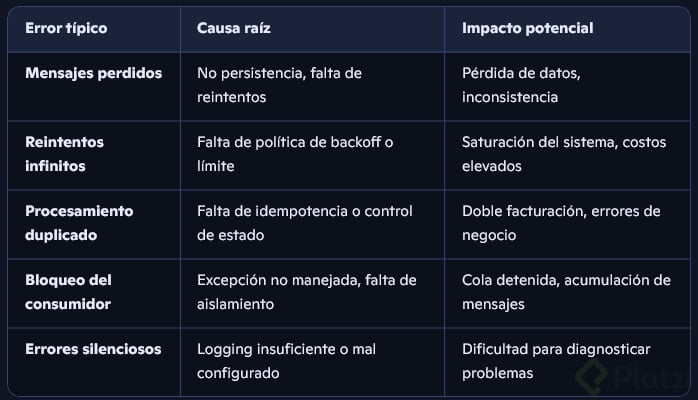 | Error típico | Causa raíz | Impacto potencial |
|---|---|---|
| Mensajes perdidos | No persistencia, falta de reintentos | Pérdida de datos, inconsistencia |
| Reintentos infinitos | Falta de política de backoff o límite | Saturación del sistema, costos elevados |
| Procesamiento duplicado | Falta de idempotencia o control de estado | Doble facturación, errores de negocio |
| Bloqueo del consumidor | Excepción no manejada, falta de aislamiento | Cola detenida, acumulación de mensajes |
| Errores silenciosos | Logging insuficiente o mal configurado | Dificultad para diagnosticar problemas |

Platzi